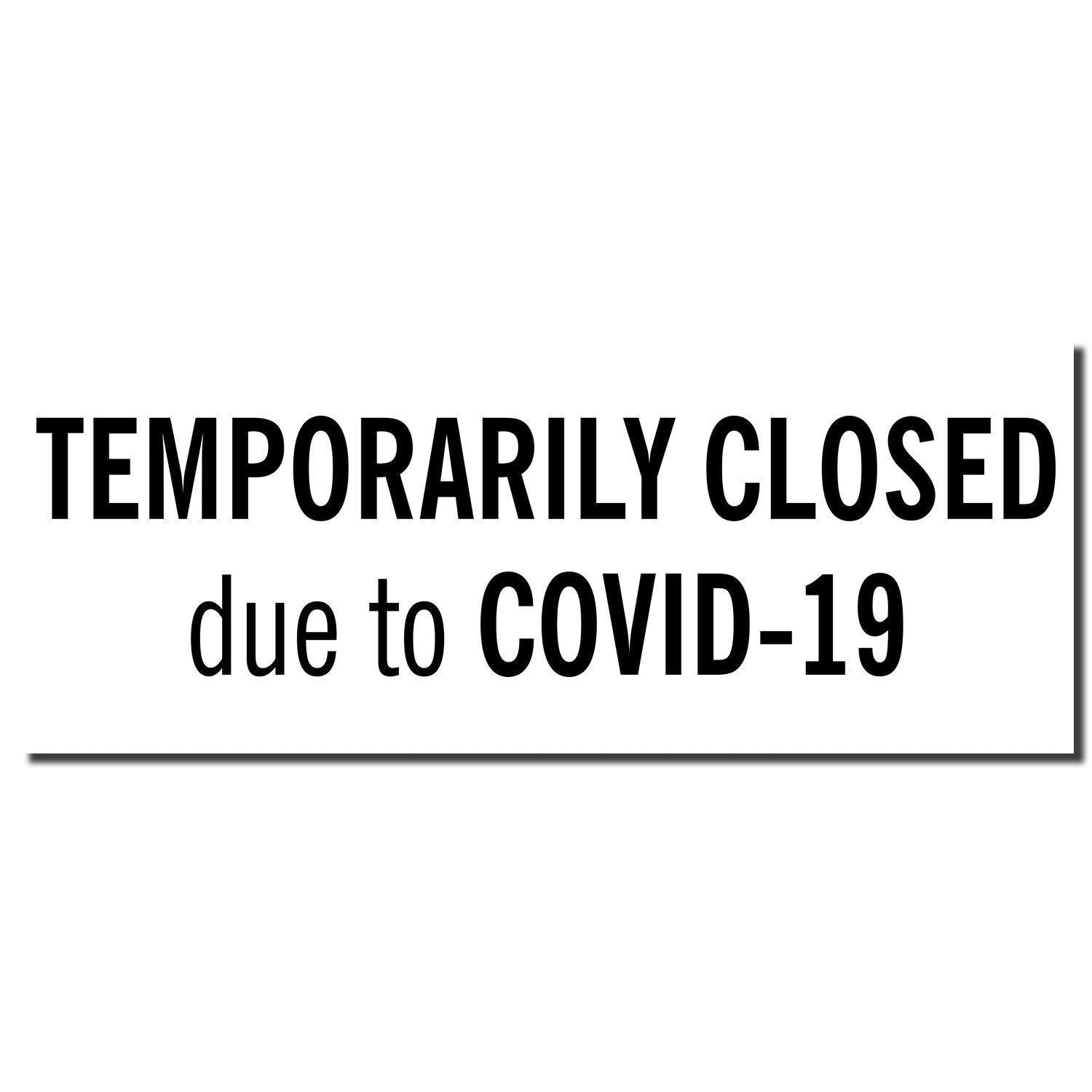 TEMPORARILY CLOSED
due to COVID-19